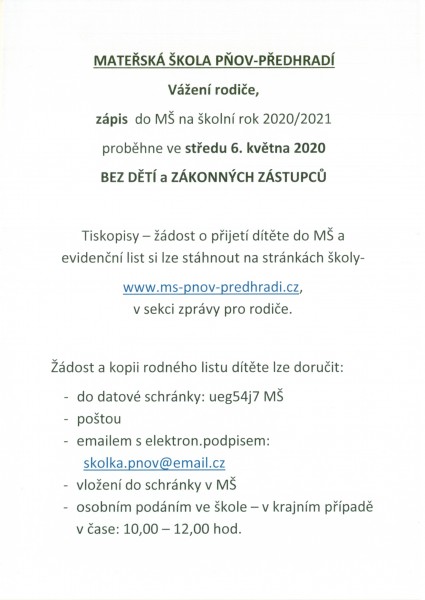 MATEŘSKÁ ŠKOLA PŇOV-PŘEDHRADÍ

Vážení rodiče,

zápis do MŠ na školní rok 2020/2021

proběhne ve středu 6. května 2020

BEZ DĚTÍ a ZÁKONNÝCH ZÁSTUPCŮ

Tiskopisy – žádost o přijetí dítěte do MŠ a evidenční list si lze stáhnout na stránkách školy-

www.ms-pnov-predhradi.cz,
v sekci zprávy pro rodiče.

Žádost a kopii rodného listu dítěte lze doručit:

- do datové schránky: ueg54j7 MŠ
- poštou
- emailem s elektron.podpisem: skolka.pnov@email.cz
- vložení do schránky v MŠ
- osobním podáním ve škole – v krajním případě v čase: 10,00 – 12,00 hod.